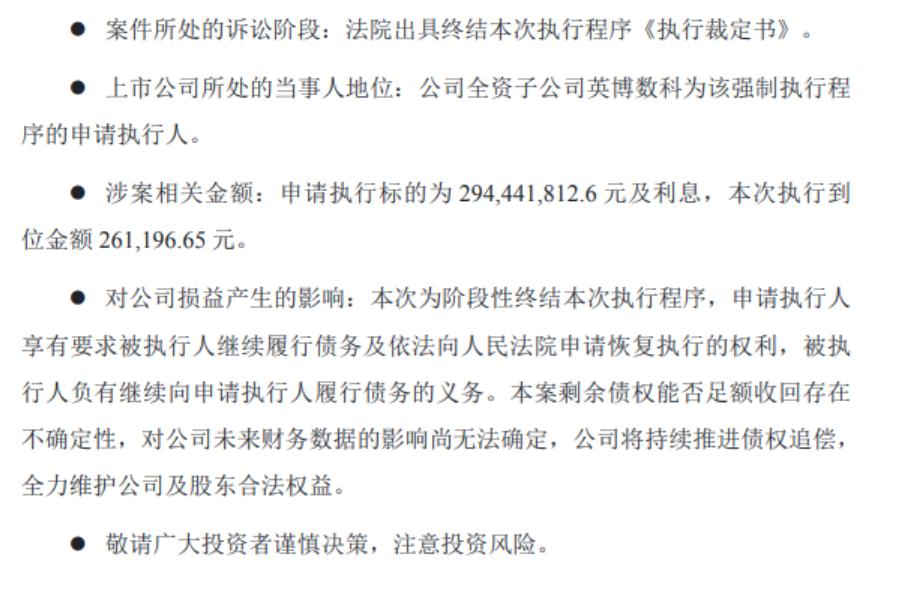 • 案件所处的诉讼阶段：法院出具终结本次执行程序《执行裁定书》。

• 上市公司所处的当事人地位：公司全资子公司英博数科为该强制执行程序的申请执行人。

• 涉案相关金额：申请执行标的为294,441,812.6元及利息，本次执行到位金额261,196.65元。

• 对公司损益产生的影响：本次为阶段性终结本次执行程序，申请执行人享有要求被执行人继续履行债务及依法向人民法院申请恢复执行的权利，被执行人负有继续向申请执行人履行债务的义务。本案剩余债权能否足额收回存在不确定性，对公司未来财务数据的影响尚无法确定，公司将持续推进债权追偿，全力维护公司及股东合法权益。

• 敬请广大投资者谨慎决策，注意投资风险。